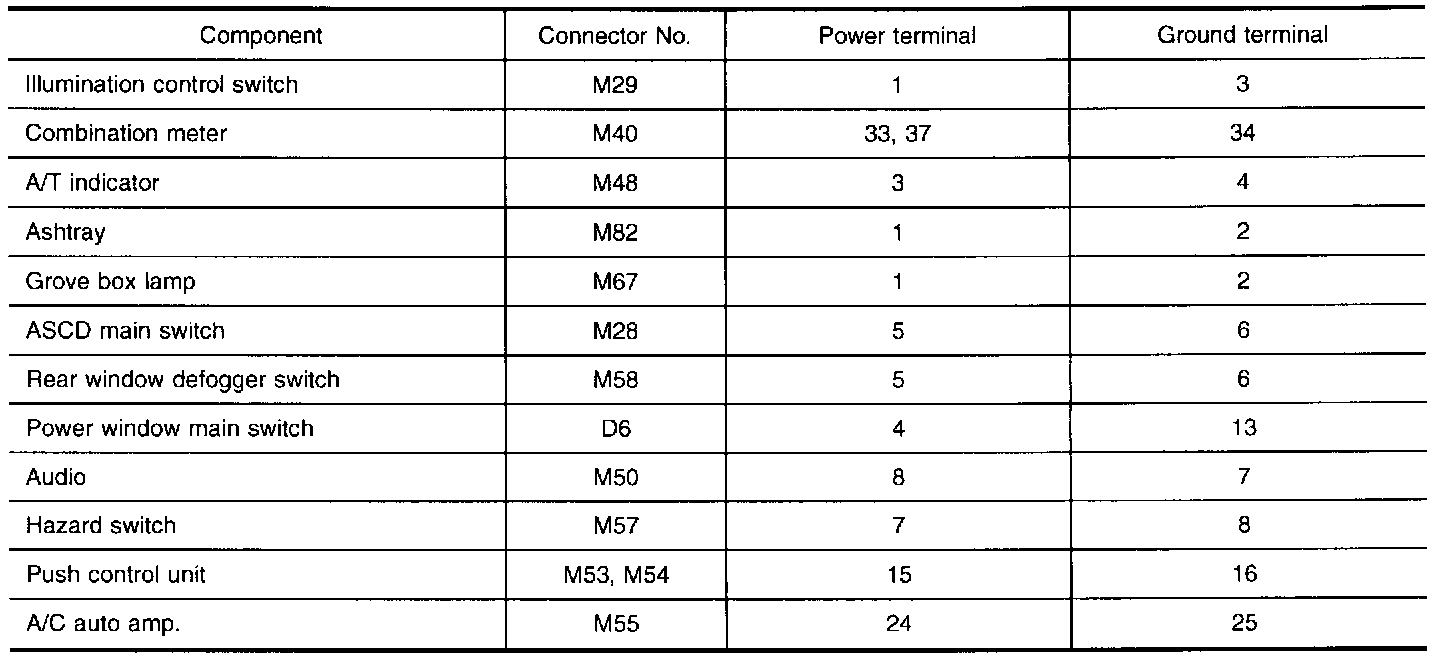 | Component | Connector No. | Power terminal | Ground terminal |
|---|---|---|---|
| Illumination control switch | M29 | 1 | 3 |
| Combination meter | M40 | 33, 37 | 34 |
| A/T indicator | M48 | 3 | 4 |
| Ashtray | M82 | 1 | 2 |
| Grove box lamp | M67 | 1 | 2 |
| ASCD main switch | M28 | 5 | 6 |
| Rear window defogger switch | M58 | 5 | 6 |
| Power window main switch | D6 | 4 | 13 |
| Audio | M50 | 8 | 7 |
| Hazard switch | M57 | 7 | 8 |
| Push control unit | M53, M54 | 15 | 16 |
| A/C auto amp. | M55 | 24 | 25 |